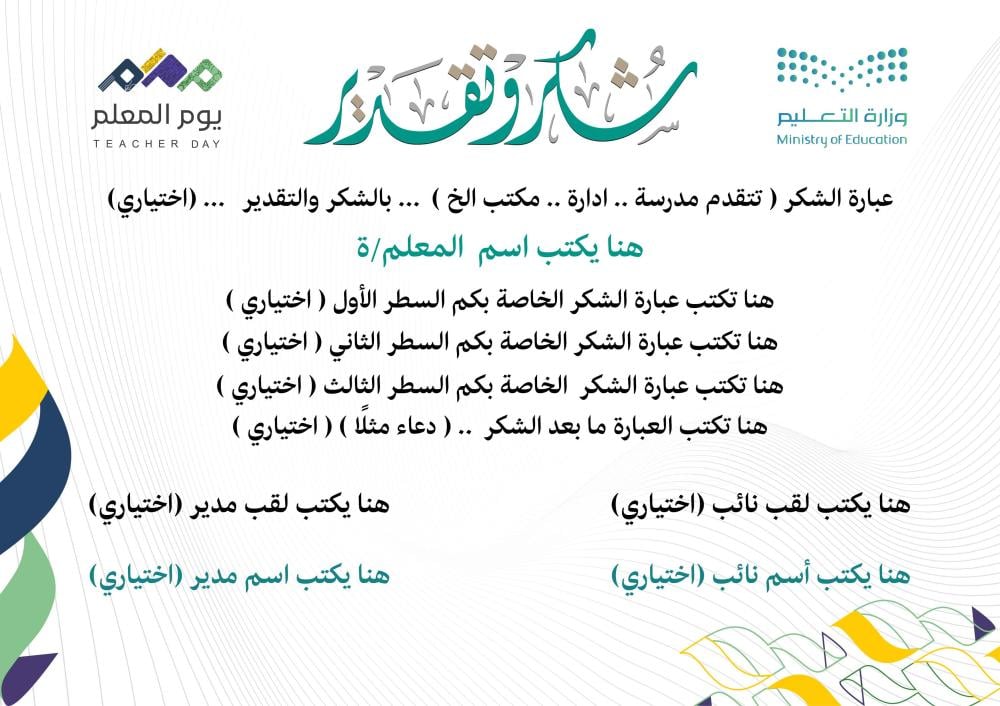 وزارة التعليم
Ministry of Education

شكر وتقدير

يوم المعلم
TEACHER DAY

عبارة الشكر ( تتقدم مدرسة .. ادارة .. مكتب الخ ) ... بالشكر والتقدير ... (اختياري)

هنا يكتب اسم المعلم/ة

هنا تكتب عبارة الشكر الخاصة بكم السطر الأول ( اختياري )
هنا تكتب عبارة الشكر الخاصة بكم السطر الثاني ( اختياري )
هنا تكتب عبارة الشكر الخاصة بكم السطر الثالث ( اختياري )
هنا تكتب العبارة ما بعد الشكر .. ( دعاء مثلًا ) ( اختياري )

هنا يكتب لقب نائب (اختياري)

هنا يكتب أسم نائب (اختياري)

هنا يكتب لقب مدير (اختياري)

هنا يكتب اسم مدير (اختياري)